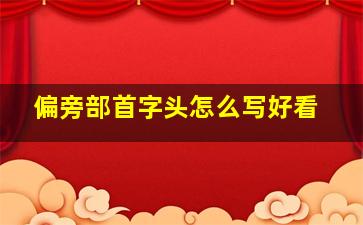 偏旁部首字头怎么写好看